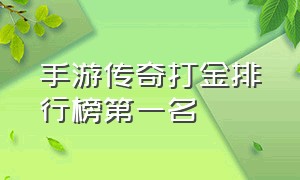 手游传奇打金排行榜第一名